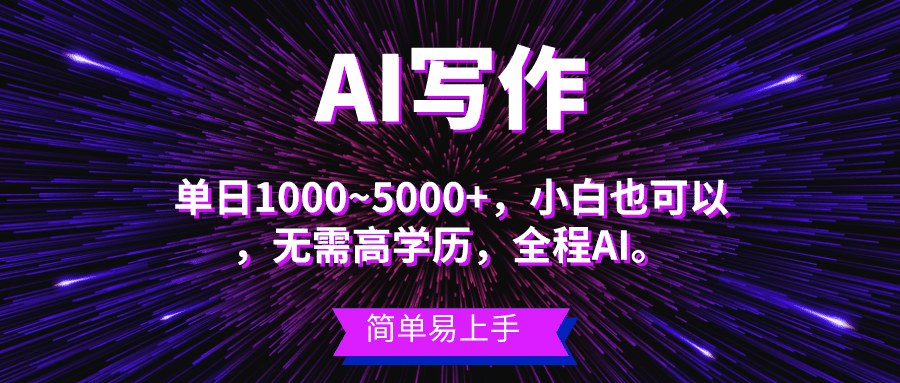 AI写作

单日1000~5000+，小白也可以，无需高学历，全程AI。

简单易上手